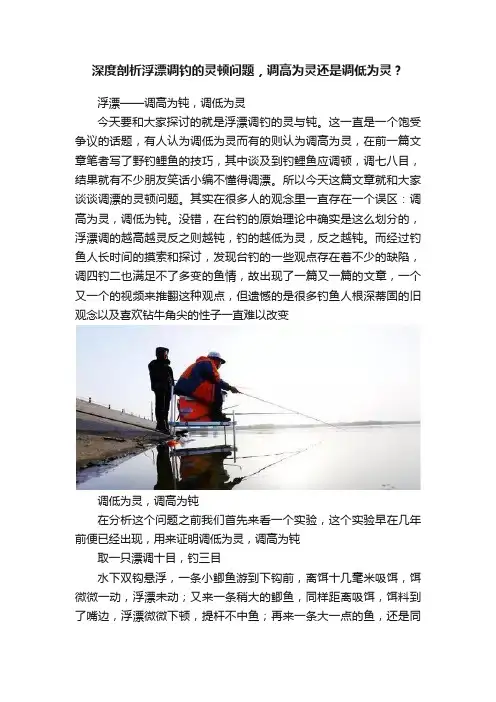 深度剖析浮漂调钓的灵顿问题，调高为灵还是调低为灵？

浮漂——调高为钝，调低为灵

今天要和大家探讨的就是浮漂调钓的灵与钝。这一直是一个饱受争议的话题，有人认为调低为灵而有的则认为调高为灵，在前一篇文章笔者写了野钓鲤鱼的技巧，其中谈及到钓鲤鱼应调顿，调七八目，结果就有不少朋友笑话小编不懂得调漂。所以今天这篇文章就和大家谈谈调漂的灵顿问题。其实在很多人的观念里一直存在一个误区：调高为灵，调低为钝。没错，在台钓的原始理论中确实是这么划分的，浮漂调的越高越灵反之则越钝，钓的越低为灵，反之越钝。而经过钓鱼人长时间的摸索和探讨，发现台钓的一些观点存在着不少的缺陷，调四钓二也满足不了多变的鱼情，故出现了一篇又一篇的文章，一个又一个的视频来推翻这种观点，但遗憾的是很多钓鱼人根深蒂固的旧观念以及喜欢钻牛角尖的性子一直难以改变

调低为灵，调高为钝

在分析这个问题之前我们首先来看一个实验，这个实验早在几年前便已经出现，用来证明调低为灵，调高为钝

取一只漂调十目，钓三目

水下双钩悬浮，一条小鲫鱼游到下钩前，离饵十几毫米吸饵，饵微微一动，浮漂未动；又来一条稍大的鲫鱼，同样距离吸饵，饵料到了嘴边，浮漂微微下顿，提杆不中鱼；再来一条大一点的鱼，还是同